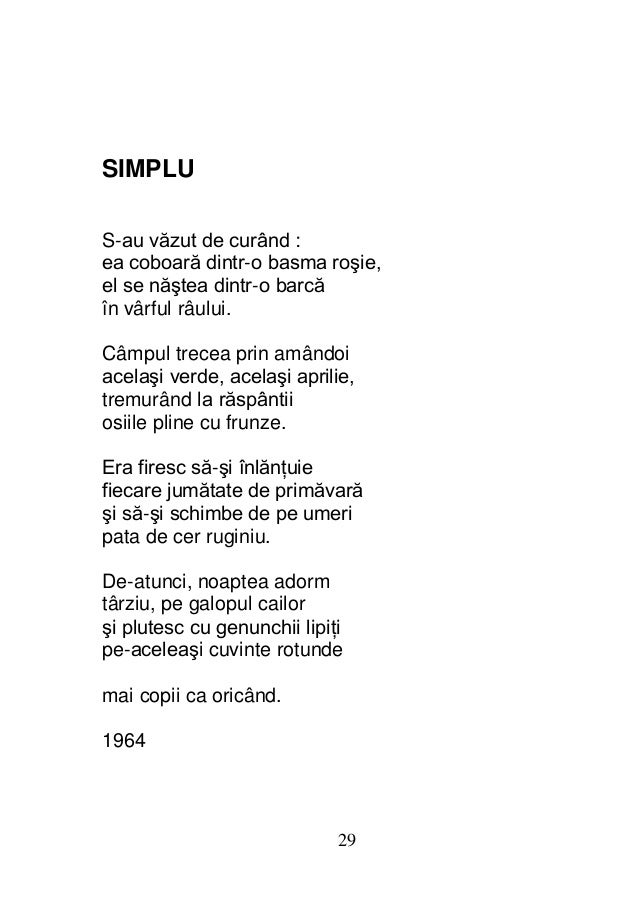 SIMPLU

S-au văzut de curând :
ea coboară dintr-o basma roşie,
el se năştea dintr-o barcă
în vârful râului.

Câmpul trecea prin amândoi
acelaşi verde, acelaşi aprilie,
tremurând la răspântii
osiile pline cu frunze.

Era firesc să-şi înlănțuie
fiecare jumătate de primăvară
şi să-şi schimbe de pe umeri
pata de cer ruginiu.

De-atunci, noaptea adorm
târziu, pe galopul cailor
şi plutesc cu genunchii lipiți
pe-aceleaşi cuvinte rotunde

mai copii ca oricând.

1964

29